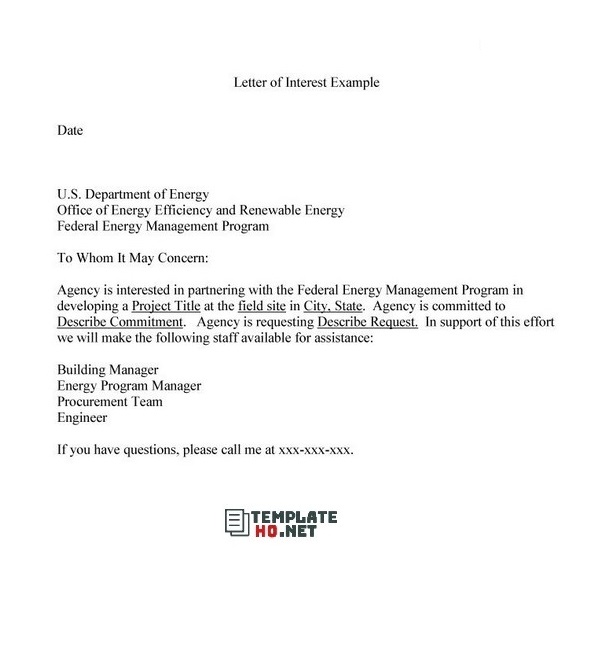 Letter of Interest Example

Date

U.S. Department of Energy
Office of Energy Efficiency and Renewable Energy
Federal Energy Management Program

To Whom It May Concern:

Agency is interested in partnering with the Federal Energy Management Program in developing a Project Title at the field site in City, State. Agency is committed to Describe Commitment. Agency is requesting Describe Request. In support of this effort we will make the following staff available for assistance:

Building Manager
Energy Program Manager
Procurement Team
Engineer

If you have questions, please call me at xxx-xxx-xxx.

TEMPLATE HQ.NET